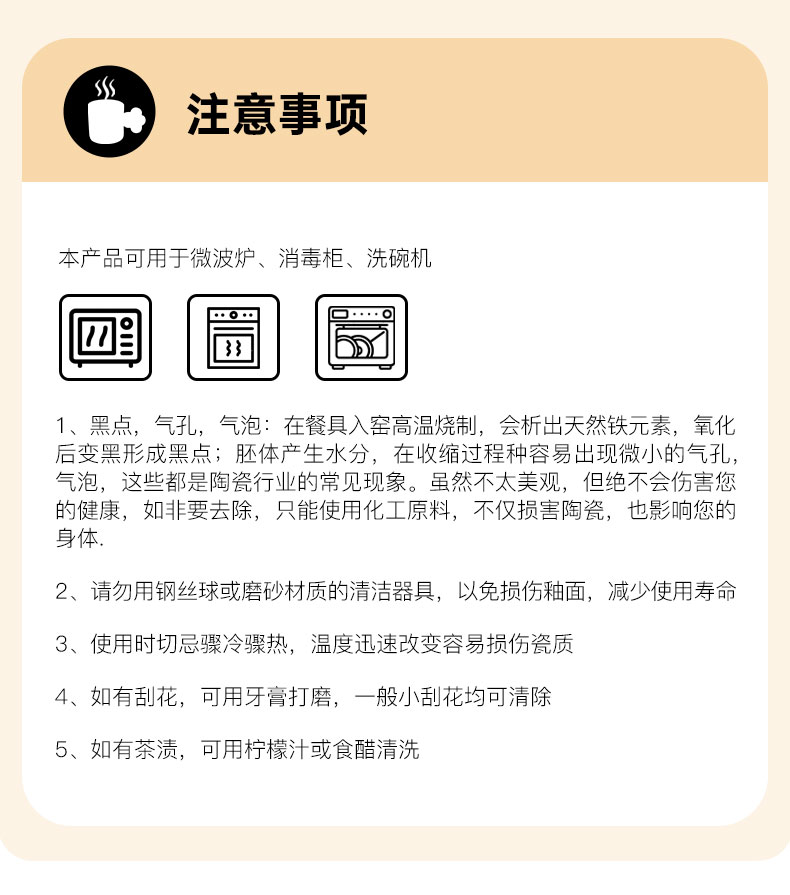 注意事项

本产品可用于微波炉、消毒柜、洗碗机

1、黑点，气孔，气泡：在餐具入窑高温烧制，会析出天然铁元素，氧化后变黑形成黑点；胚体产生水分，在收缩过程种容易出现微小的气孔，气泡，这些都是陶瓷行业的常见现象。虽然不太美观，但绝不会伤害您的健康，如非要去除，只能使用化工原料，不仅损害陶瓷，也影响您的身体.

2、请勿用钢丝球或磨砂材质的清洁器具，以免损伤釉面，减少使用寿命

3、使用时切忌骤冷骤热，温度迅速改变容易损伤瓷质

4、如有刮花，可用牙膏打磨，一般小刮花均可清除

5、如有茶渍，可用柠檬汁或食醋清洗